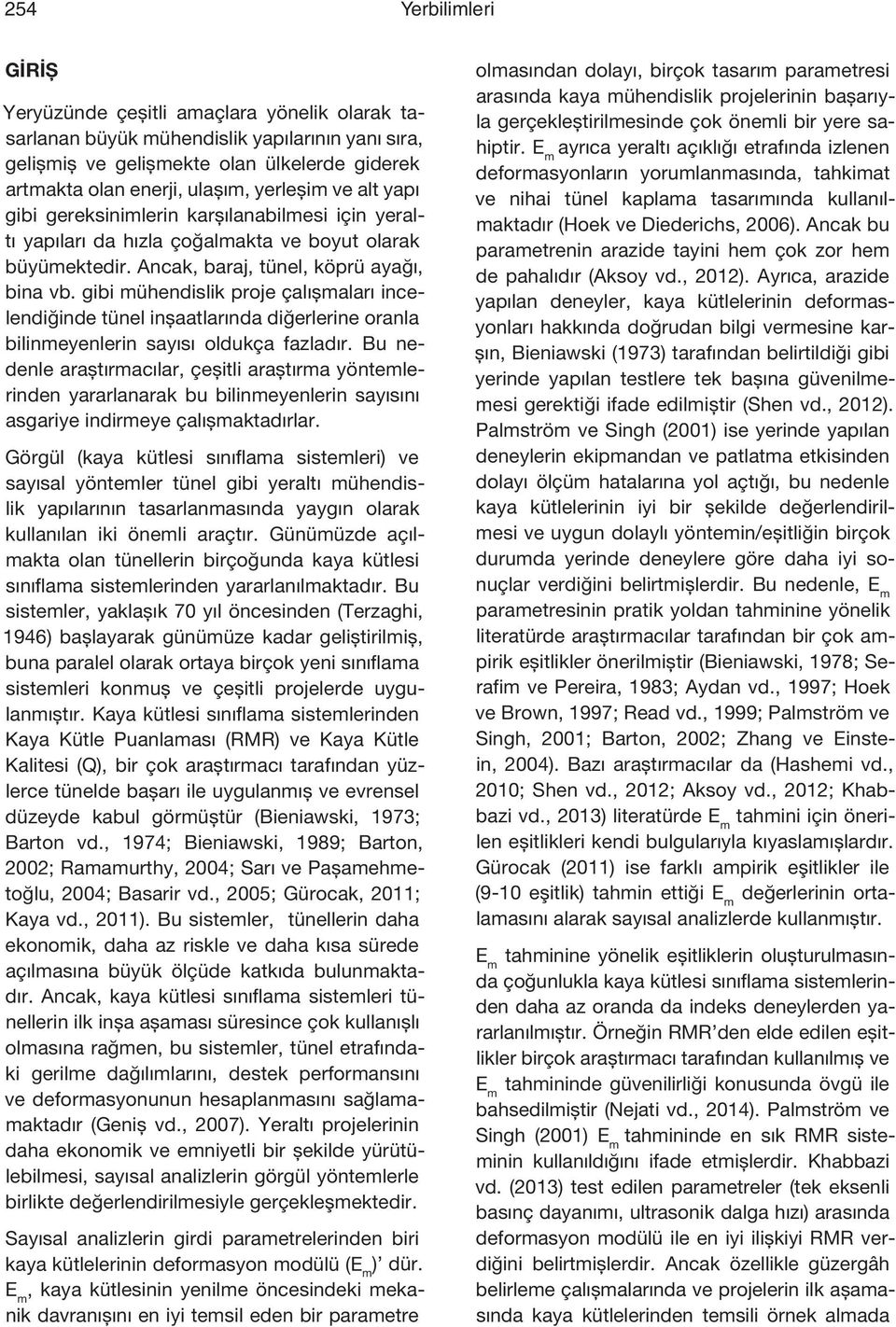 254 Yerbilimleri

GİRİŞ

Yeryüzünde çeşitli amaçlara yönelik olarak tasarlanan büyük mühendislik yapılarının yanı sıra, gelişmiş ve gelişmekte olan ülkelerde giderek artmakta olan enerji, ulaşım, yerleşim ve alt yapı gibi gereksinimlerin karşılanabilmesi için yeraltı yapıları da hızla çoğalmakta ve boyut olarak büyümektedir. Ancak, baraj, tünel, köprü ayağı, bina vb. gibi mühendislik proje çalışmaları incelendiğinde tünel inşaatlarında diğerlerine oranla bilinmeyenlerin sayısı oldukça fazladır. Bu nedenle araştırmacılar, çeşitli araştırma yöntemlerinden yararlanarak bu bilinmeyenlerin sayısını asgariye indirmeye çalışmaktadırlar.

Görgül (kaya kütlesi sınıflama sistemleri) ve sayısal yöntemler tünel gibi yeraltı mühendislik yapılarının tasarlanmasında yaygın olarak kullanılan iki önemli araçtır. Günümüzde açılmakta olan tünellerin birçoğunda kaya kütlesi sınıflama sistemlerinden yararlanılmaktadır. Bu sistemler, yaklaşık 70 yıl öncesinden (Terzaghi, 1946) başlayarak günümüze kadar geliştirilmiş, buna paralel olarak ortaya birçok yeni sınıflama sistemleri konmuş ve çeşitli projelerde uygulanmıştır. Kaya kütlesi sınıflama sistemlerinden Kaya Kütle Puanlaması (RMR) ve Kaya Kütle Kalitesi (Q), bir çok araştırmacı tarafından yüzlerce tünelde başarı ile uygulanmış ve evrensel düzeyde kabul görmüştür (Bieniawski, 1973; Barton vd., 1974; Bieniawski, 1989; Barton, 2002; Ramamurthy, 2004; Sarı ve Paşamehmetoğlu, 2004; Basarir vd., 2005; Gürocak, 2011; Kaya vd., 2011). Bu sistemler, tünellerin daha ekonomik, daha az riskle ve daha kısa sürede açılmasına büyük ölçüde katkıda bulunmaktadır. Ancak, kaya kütlesi sınıflama sistemleri tünellerin ilk inşa aşaması süresince çok kullanışlı olmasına rağmen, bu sistemler, tünel etrafındaki gerilme dağılımlarını, destek performansını ve deformasyonunun hesaplanmasını sağlamamaktadır (Geniş vd., 2007). Yeraltı projelerinin daha ekonomik ve emniyetli bir şekilde yürütülebilmesi, sayısal analizlerin görgül yöntemlerle birlikte değerlendirilmesiyle gerçekleşmektedir.

Sayısal analizlerin girdi parametrelerinden biri kaya kütlelerinin deformasyon modülü ($E_m$)' dür. $E_m$, kaya kütlesinin yenilme öncesindeki mekanik davranışını en iyi temsil eden bir parametre olmasından dolayı, birçok tasarım parametresi arasında kaya mühendislik projelerinin başarıyla gerçekleştirilmesinde çok önemli bir yere sahiptir. $E_m$ ayrıca yeraltı açıklığı etrafında izlenen deformasyonların yorumlanmasında, tahkimat ve nihai tünel kaplama tasarımında kullanılmaktadır (Hoek ve Diederichs, 2006). Ancak bu parametrenin arazide tayini hem çok zor hem de pahalıdır (Aksoy vd., 2012). Ayrıca, arazide yapılan deneyler, kaya kütlelerinin deformasyonları hakkında doğrudan bilgi vermesine karşın, Bieniawski (1973) tarafından belirtildiği gibi yerinde yapılan testlere tek başına güvenilmemesi gerektiği ifade edilmiştir (Shen vd., 2012). Palmström ve Singh (2001) ise yerinde yapılan deneylerin ekipmandan ve patlatma etkisinden dolayı ölçüm hatalarına yol açtığı, bu nedenle kaya kütlelerinin iyi bir şekilde değerlendirilmesi ve uygun dolaylı yöntemin/eşitliğin birçok durumda yerinde deneylere göre daha iyi sonuçlar verdiğini belirtmişlerdir. Bu nedenle, $E_m$ parametresinin pratik yoldan tahminine yönelik literatürde araştırmacılar tarafından bir çok ampirik eşitlikler önerilmiştir (Bieniawski, 1978; Serafim ve Pereira, 1983; Aydan vd., 1997; Hoek ve Brown, 1997; Read vd., 1999; Palmström ve Singh, 2001; Barton, 2002; Zhang ve Einstein, 2004). Bazı araştırmacılar da (Hashemi vd., 2010; Shen vd., 2012; Aksoy vd., 2012; Khabbazi vd., 2013) literatürde $E_m$ tahmini için önerilen eşitlikleri kendi bulgularıyla kıyaslamışlardır. Gürocak (2011) ise farklı ampirik eşitlikler ile (9-10 eşitlik) tahmin ettiği $E_m$ değerlerinin ortalamasını alarak sayısal analizlerde kullanmıştır.

$E_m$ tahminine yönelik eşitliklerin oluşturulmasında çoğunlukla kaya kütlesi sınıflama sistemlerinden daha az oranda da indeks deneylerden yararlanılmıştır. Örneğin RMR'den elde edilen eşitlikler birçok araştırmacı tarafından kullanılmış ve $E_m$ tahmininde güvenilirliği konusunda övgü ile bahsedilmiştir (Nejati vd., 2014). Palmström ve Singh (2001) $E_m$ tahmininde en sık RMR sisteminin kullanıldığını ifade etmişlerdir. Khabbazi vd. (2013) test edilen parametreler (tek eksenli basınç dayanımı, ultrasonik dalga hızı) arasında deformasyon modülü ile en iyi ilişkiyi RMR verdiğini belirtmişlerdir. Ancak özellikle güzergâh belirleme çalışmalarında ve projelerin ilk aşamasında kaya kütlelerinden temsili örnek almada